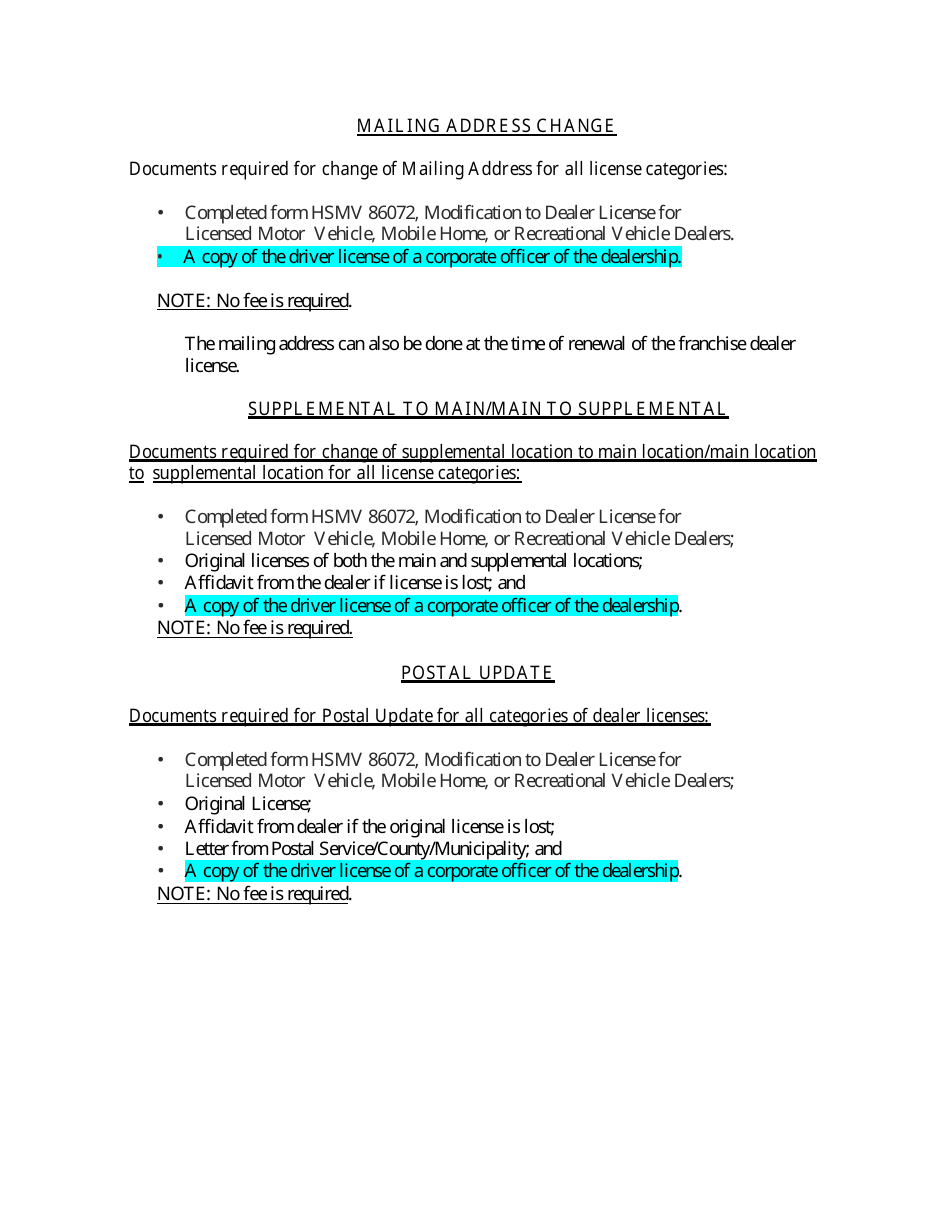 MAILING ADDRESS CHANGE

Documents required for change of Mailing Address for all license categories:

• Completed form HSMV 86072, Modification to Dealer License for Licensed Motor Vehicle, Mobile Home, or Recreational Vehicle Dealers.
• A copy of the driver license of a corporate officer of the dealership.

NOTE: No fee is required.

The mailing address can also be done at the time of renewal of the franchise dealer license.

SUPPLEMENTAL TO MAIN/MAIN TO SUPPLEMENTAL

Documents required for change of supplemental location to main location/main location to supplemental location for all license categories:

• Completed form HSMV 86072, Modification to Dealer License for Licensed Motor Vehicle, Mobile Home, or Recreational Vehicle Dealers;
• Original licenses of both the main and supplemental locations;
• Affidavit from the dealer if license is lost; and
• A copy of the driver license of a corporate officer of the dealership.
NOTE: No fee is required.

POSTAL UPDATE

Documents required for Postal Update for all categories of dealer licenses:

• Completed form HSMV 86072, Modification to Dealer License for Licensed Motor Vehicle, Mobile Home, or Recreational Vehicle Dealers;
• Original License;
• Affidavit from dealer if the original license is lost;
• Letter from Postal Service/County/Municipality; and
• A copy of the driver license of a corporate officer of the dealership.
NOTE: No fee is required.